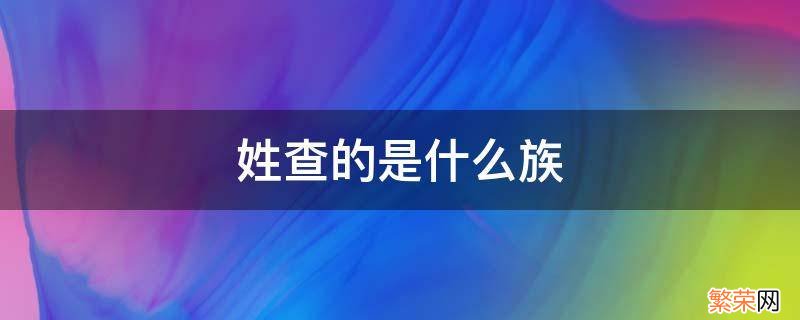 姓查的是什么族

繁荣网